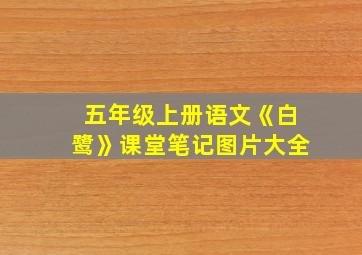 五年级上册语文《白鹭》课堂笔记图片大全